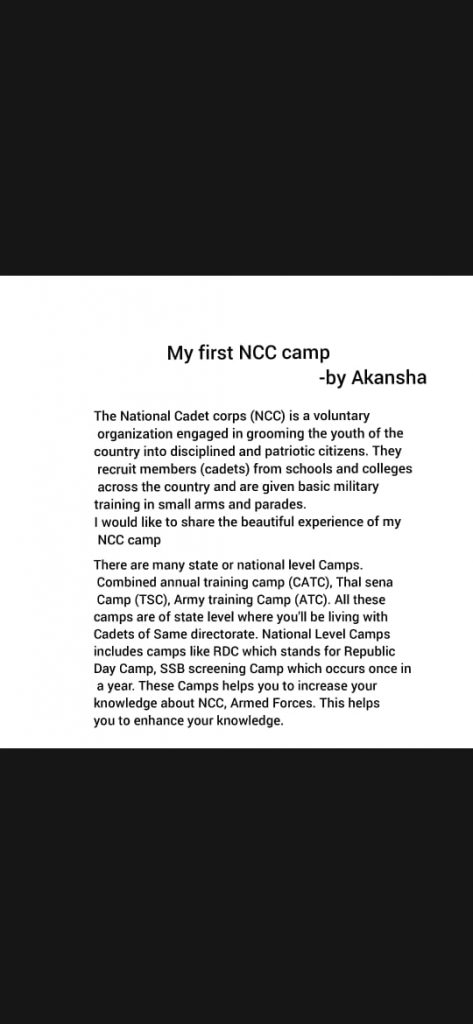 My first NCC camp
-by Akansha

The National Cadet corps (NCC) is a voluntary organization engaged in grooming the youth of the country into disciplined and patriotic citizens. They recruit members (cadets) from schools and colleges across the country and are given basic military training in small arms and parades.
I would like to share the beautiful experience of my NCC camp

There are many state or national level Camps. Combined annual training camp (CATC), Thal sena Camp (TSC), Army training Camp (ATC). All these camps are of state level where you'll be living with Cadets of Same directorate. National Level Camps includes camps like RDC which stands for Republic Day Camp, SSB screening Camp which occurs once in a year. These Camps helps you to increase your knowledge about NCC, Armed Forces. This helps you to enhance your knowledge.